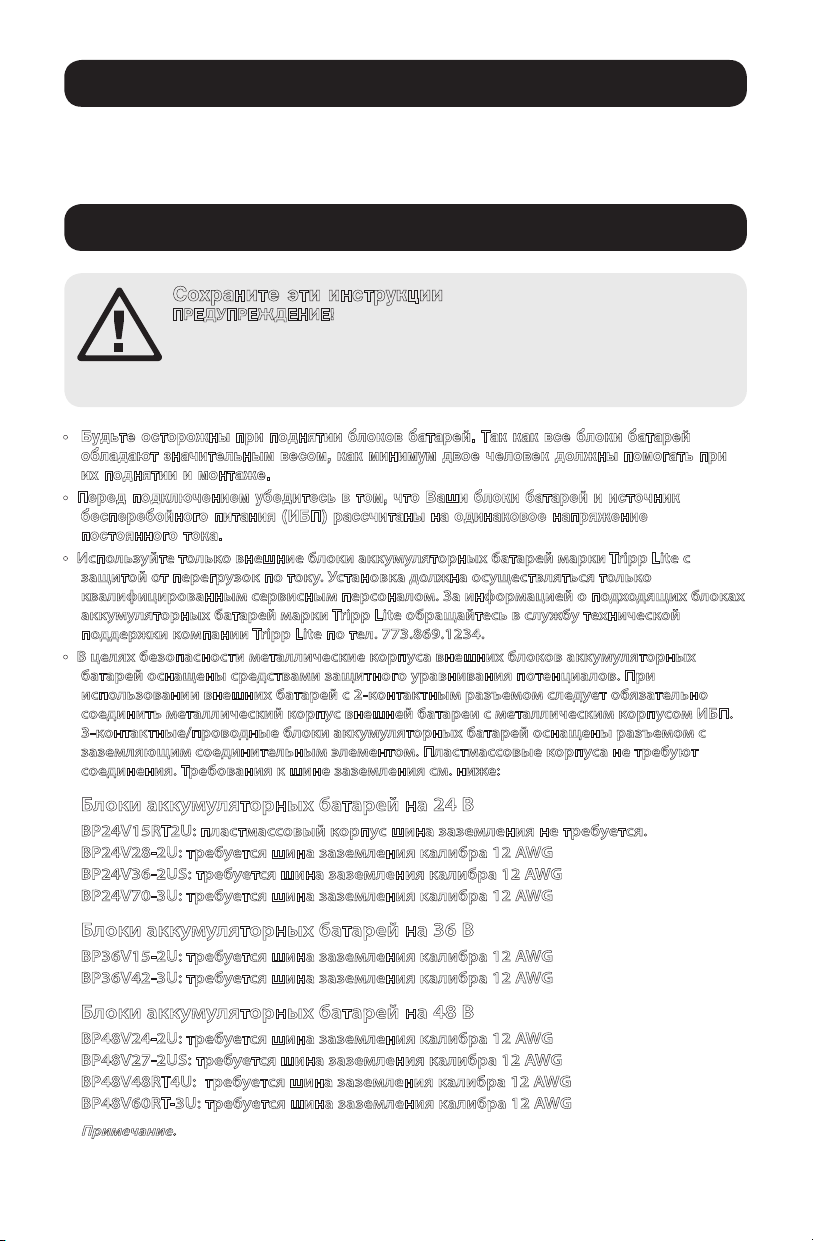 Сохраните эти инструкции
ПРЕДУПРЕЖДЕНИЕ!

• Будьте осторожны при поднятии блоков батарей. Так как все блоки батарей обладают значительным весом, как минимум двое человек должны помогать при их поднятии и монтаже.

• Перед подключением убедитесь в том, что Ваши блоки батарей и источник бесперебойного питания (ИБП) рассчитаны на одинаковое напряжение постоянного тока.

• Используйте только внешние блоки аккумуляторных батарей марки Tripp Lite с защитой от перегрузок по току. Установка должна осуществляться только квалифицированным сервисным персоналом. За информацией о подходящих блоках аккумуляторных батарей марки Tripp Lite обращайтесь в службу технической поддержки компании Tripp Lite по тел. 773.869.1234.

• В целях безопасности металлические корпуса внешних блоков аккумуляторных батарей оснащены средствами защитного уравнивания потенциалов. При использовании внешних батарей с 2-контактным разъемом следует обязательно соединить металлический корпус внешней батареи с металлическим корпусом ИБП. 3-контактные/проводные блоки аккумуляторных батарей оснащены разъемом с заземляющим соединительным элементом. Пластмассовые корпуса не требуют соединения. Требования к шине заземления см. ниже:

Блоки аккумуляторных батарей на 24 В

BP24V15RT2U: пластмассовый корпус шина заземления не требуется.
BP24V28-2U: требуется шина заземления калибра 12 AWG
BP24V36-2US: требуется шина заземления калибра 12 AWG
BP24V70-3U: требуется шина заземления калибра 12 AWG

Блоки аккумуляторных батарей на 36 В

BP36V15-2U: требуется шина заземления калибра 12 AWG
BP36V42-3U: требуется шина заземления калибра 12 AWG

Блоки аккумуляторных батарей на 48 В

BP48V24-2U: требуется шина заземления калибра 12 AWG
BP48V27-2US: требуется шина заземления калибра 12 AWG
BP48V48RT4U: требуется шина заземления калибра 12 AWG
BP48V60RT-3U: требуется шина заземления калибра 12 AWG

Примечание.